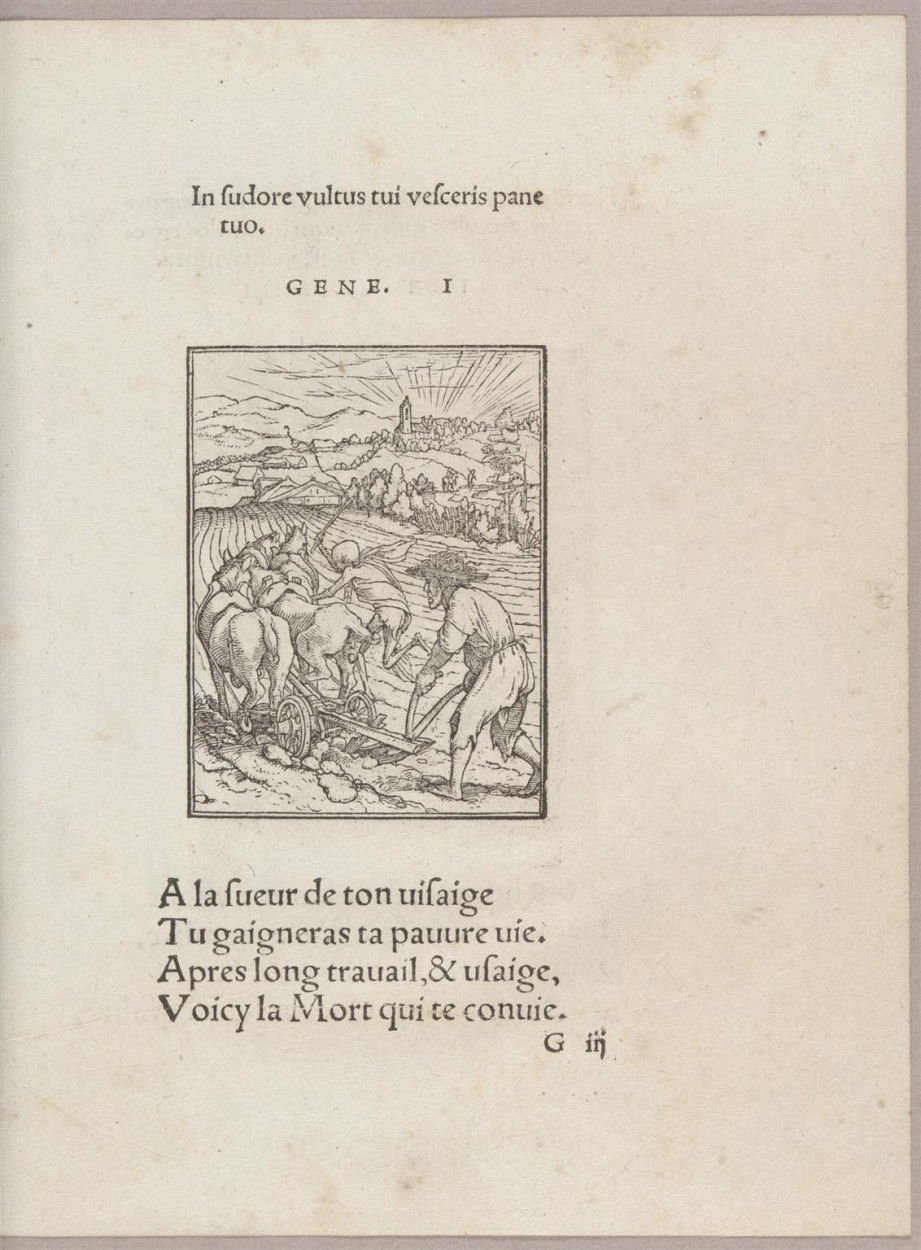 In ſudore vultus tui veſceris pane tuo.

GENE. I

A la ſueur de ton uiſaige
Tu gaigneras ta pauure uie.
Apres long trauail, & uſaige,
Voicy la Mort qui te conuie.

G iij